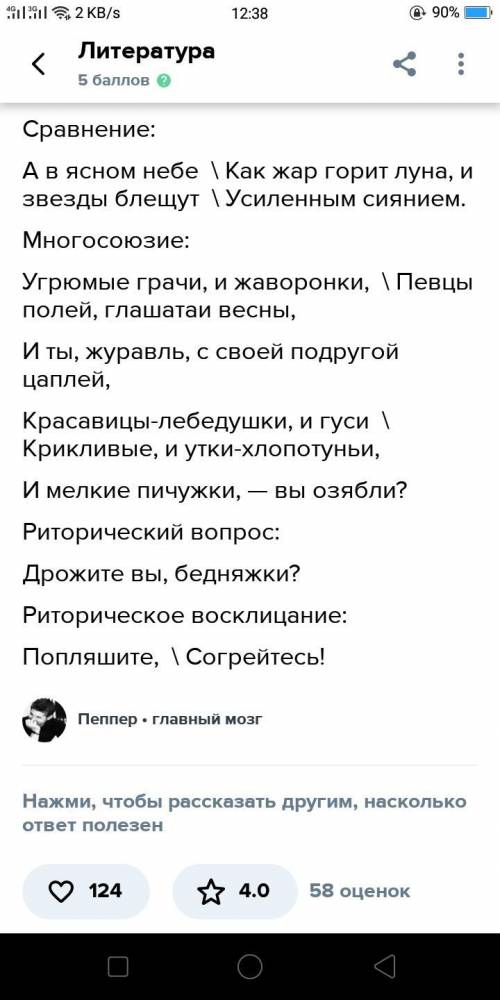 2 KB/s 12:38 90%

Литература
5 баллов

Сравнение:

А в ясном небе \ Как жар горит луна, и звезды блещут \ Усиленным сиянием.

Многосоюзие:

Угрюмые грачи, и жаворонки, \ Певцы полей, глашатаи весны,

И ты, журавль, с своей подругой цаплей,

Красавицы-лебедушки, и гуси \ Крикливые, и утки-хлопотуньи,

И мелкие пичужки, — вы озябли?

Риторический вопрос:

Дрожите вы, бедняжки?

Риторическое восклицание:

Попляшите, \ Согрейтесь!

Пеппер • главный мозг

Нажми, чтобы рассказать другим, насколько ответ полезен

124

4.0

58 оценок